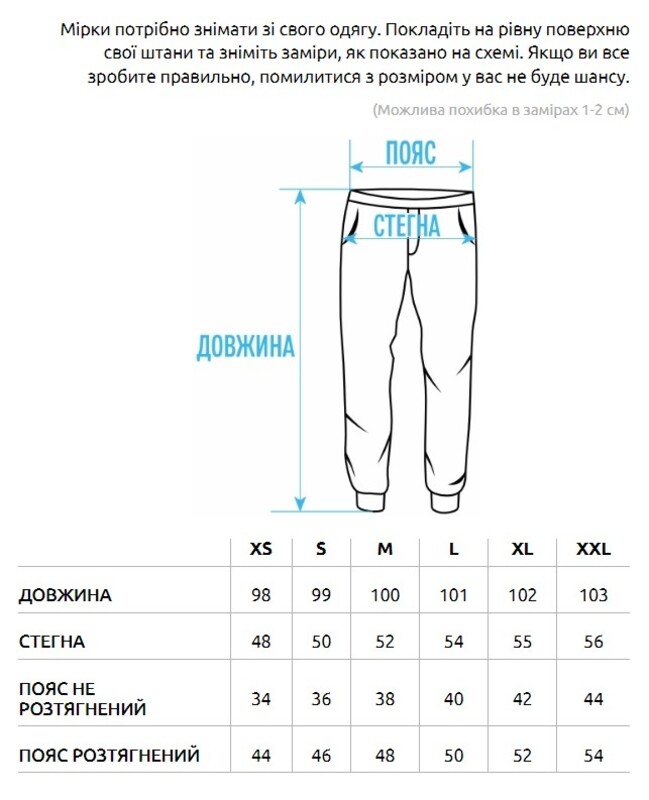 Мірки потрібно знімати зі свого одягу. Покладіть на рівну поверхню свої штани та зніміть заміри, як показано на схемі. Якщо ви все зробите правильно, помилитися з розміром у вас не буде шансу.

(Можлива похибка в замірах 1-2 см)

ПОЯС

СТЕГНА

ДОВЖИНА

| | XS | S | M | L | XL | XXL |
|---|---|---|---|---|---|---|
| ДОВЖИНА | 98 | 99 | 100 | 101 | 102 | 103 |
| СТЕГНА | 48 | 50 | 52 | 54 | 55 | 56 |
| ПОЯС НЕ РОЗТЯГНЕНИЙ | 34 | 36 | 38 | 40 | 42 | 44 |
| ПОЯС РОЗТЯГНЕНИЙ | 44 | 46 | 48 | 50 | 52 | 54 |